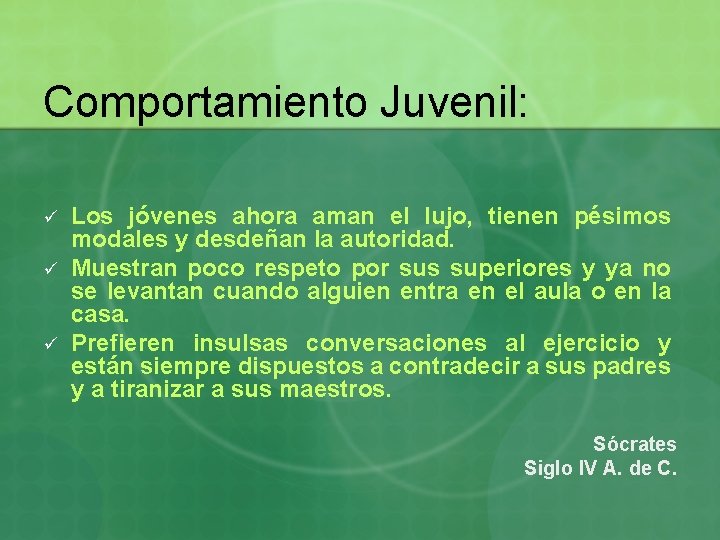 Comportamiento Juvenil:

✓ Los jóvenes ahora aman el lujo, tienen pésimos modales y desdeñan la autoridad.
✓ Muestran poco respeto por sus superiores y ya no se levantan cuando alguien entra en el aula o en la casa.
✓ Prefieren insulsas conversaciones al ejercicio y están siempre dispuestos a contradecir a sus padres y a tiranizar a sus maestros.

Sócrates
Siglo IV A. de C.